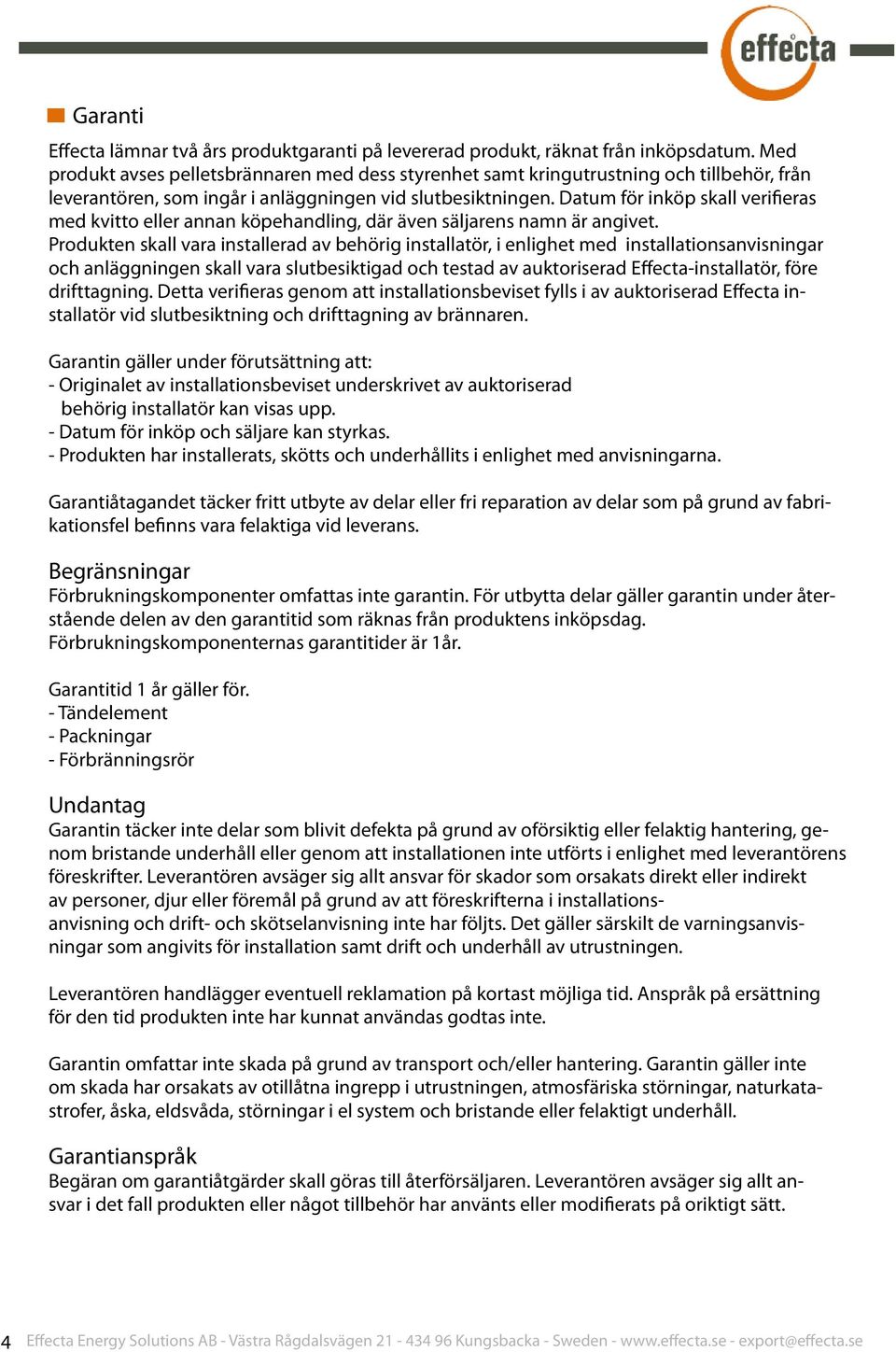 effecta

Garanti

Effecta lämnar två års produktgaranti på levererad produkt, räknat från inköpsdatum. Med produkt avses pelletsbrännaren med dess styrenhet samt kringutrustning och tillbehör, från leverantören, som ingår i anläggningen vid slutbesiktningen. Datum för inköp skall verifieras med kvitto eller annan köpehandling, där även säljarens namn är angivet. Produkten skall vara installerad av behörig installatör, i enlighet med installationsanvisningar och anläggningen skall vara slutbesiktigad och testad av auktoriserad Effecta-installatör, före drifttagning. Detta verifieras genom att installationsbeviset fylls i av auktoriserad Effecta installatör vid slutbesiktning och drifttagning av brännaren.

Garantin gäller under förutsättning att:
- Originalet av installationsbeviset underskrivet av auktoriserad behörig installatör kan visas upp.
- Datum för inköp och säljare kan styrkas.
- Produkten har installerats, skötts och underhållits i enlighet med anvisningarna.

Garantiåtagandet täcker fritt utbyte av delar eller fri reparation av delar som på grund av fabrikationsfel befinns vara felaktiga vid leverans.

Begränsningar
Förbrukningskomponenter omfattas inte garantin. För utbytta delar gäller garantin under återstående delen av den garantitid som räknas från produktens inköpsdag. Förbrukningskomponenternas garantitider är 1år.

Garantitid 1 år gäller för.
- Tändelement
- Packningar
- Förbränningsrör

Undantag
Garantin täcker inte delar som blivit defekta på grund av oförsiktig eller felaktig hantering, genom bristande underhåll eller genom att installationen inte utförts i enlighet med leverantörens föreskrifter. Leverantören avsäger sig allt ansvar för skador som orsakats direkt eller indirekt av personer, djur eller föremål på grund av att föreskrifterna i installationsanvisning och drift- och skötselanvisning inte har följts. Det gäller särskilt de varningsanvisningar som angivits för installation samt drift och underhåll av utrustningen.

Leverantören handlägger eventuell reklamation på kortast möjliga tid. Anspråk på ersättning för den tid produkten inte har kunnat användas godtas inte.

Garantin omfattar inte skada på grund av transport och/eller hantering. Garantin gäller inte om skada har orsakats av otillåtna ingrepp i utrustningen, atmosfäriska störningar, naturkatastrofer, åska, eldsvåda, störningar i el system och bristande eller felaktigt underhåll.

Garantianspråk
Begäran om garantiåtgärder skall göras till återförsäljaren. Leverantören avsäger sig allt ansvar i det fall produkten eller något tillbehör har använts eller modifierats på oriktigt sätt.

4 Effecta Energy Solutions AB - Västra Rågdalsvägen 21 - 434 96 Kungsbacka - Sweden - www.effecta.se - export@effecta.se